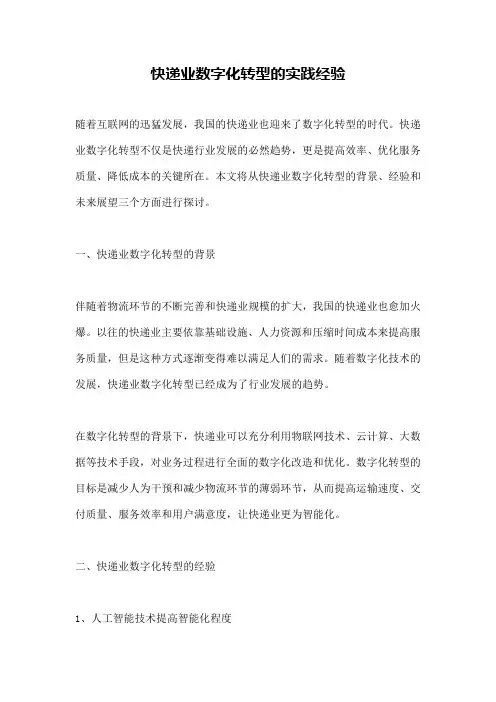 快递业数字化转型的实践经验

随着互联网的迅猛发展，我国的快递业也迎来了数字化转型的时代。快递业数字化转型不仅是快递行业发展的必然趋势，更是提高效率、优化服务质量、降低成本的关键所在。本文将从快递业数字化转型的背景、经验和未来展望三个方面进行探讨。

一、快递业数字化转型的背景

伴随着物流环节的不断完善和快递业规模的扩大，我国的快递业也愈加火爆。以往的快递业主要依靠基础设施、人力资源和压缩时间成本来提高服务质量，但是这种方式逐渐变得难以满足人们的需求。随着数字化技术的发展，快递业数字化转型已经成为了行业发展的趋势。

在数字化转型的背景下，快递业可以充分利用物联网技术、云计算、大数据等技术手段，对业务过程进行全面的数字化改造和优化。数字化转型的目标是减少人为干预和减少物流环节的薄弱环节，从而提高运输速度、交付质量、服务效率和用户满意度，让快递业更为智能化。

二、快递业数字化转型的经验

1、人工智能技术提高智能化程度